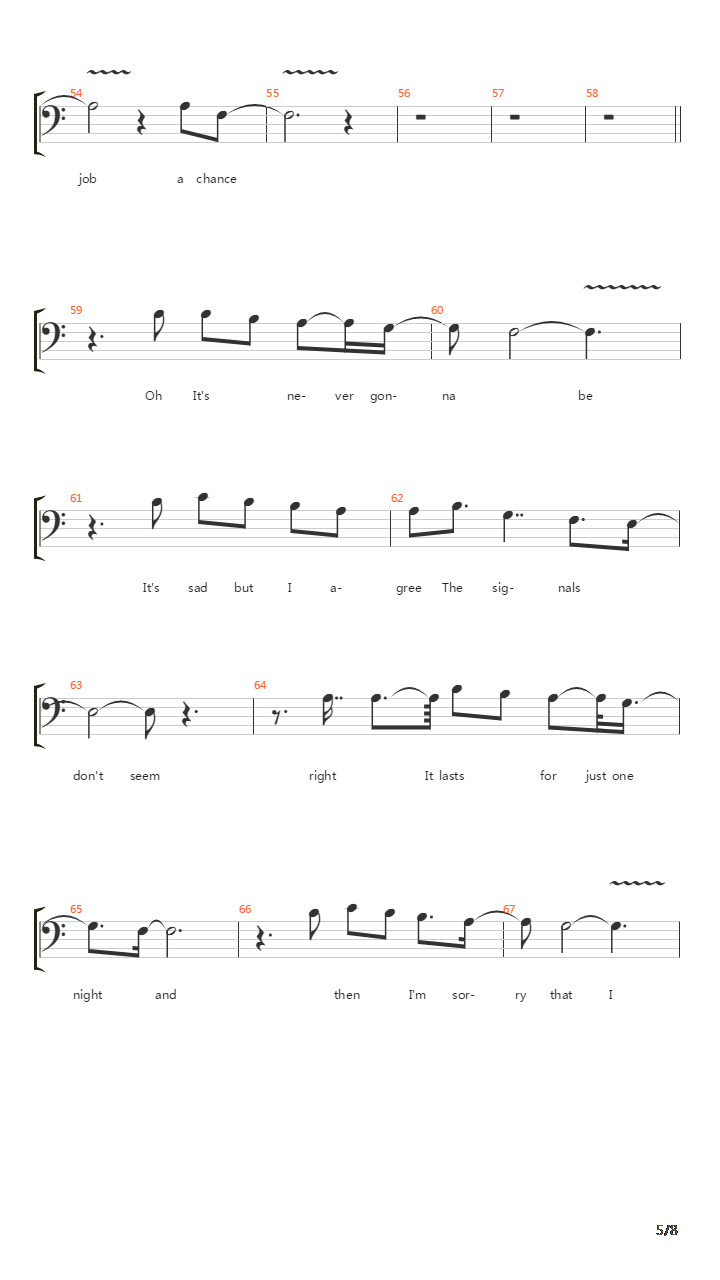 54 55 56 57 58

job a chance

59 60

Oh It's ne- ver gon- na be

61 62

It's sad but I a- gree The sig- nals

63 64

don't seem right It lasts for just one

65 66 67

night and then I'm sor- ry that I

5/8